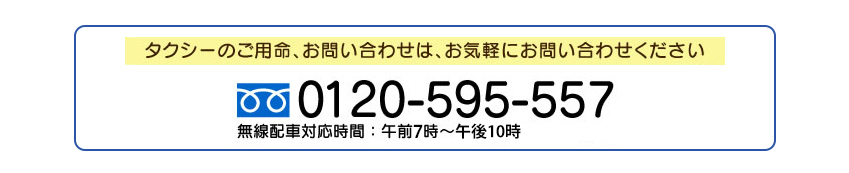 タクシーのご用命、お問い合わせは、お気軽にお問い合わせください

0120-595-557
無線配車対応時間：午前7時～午後10時